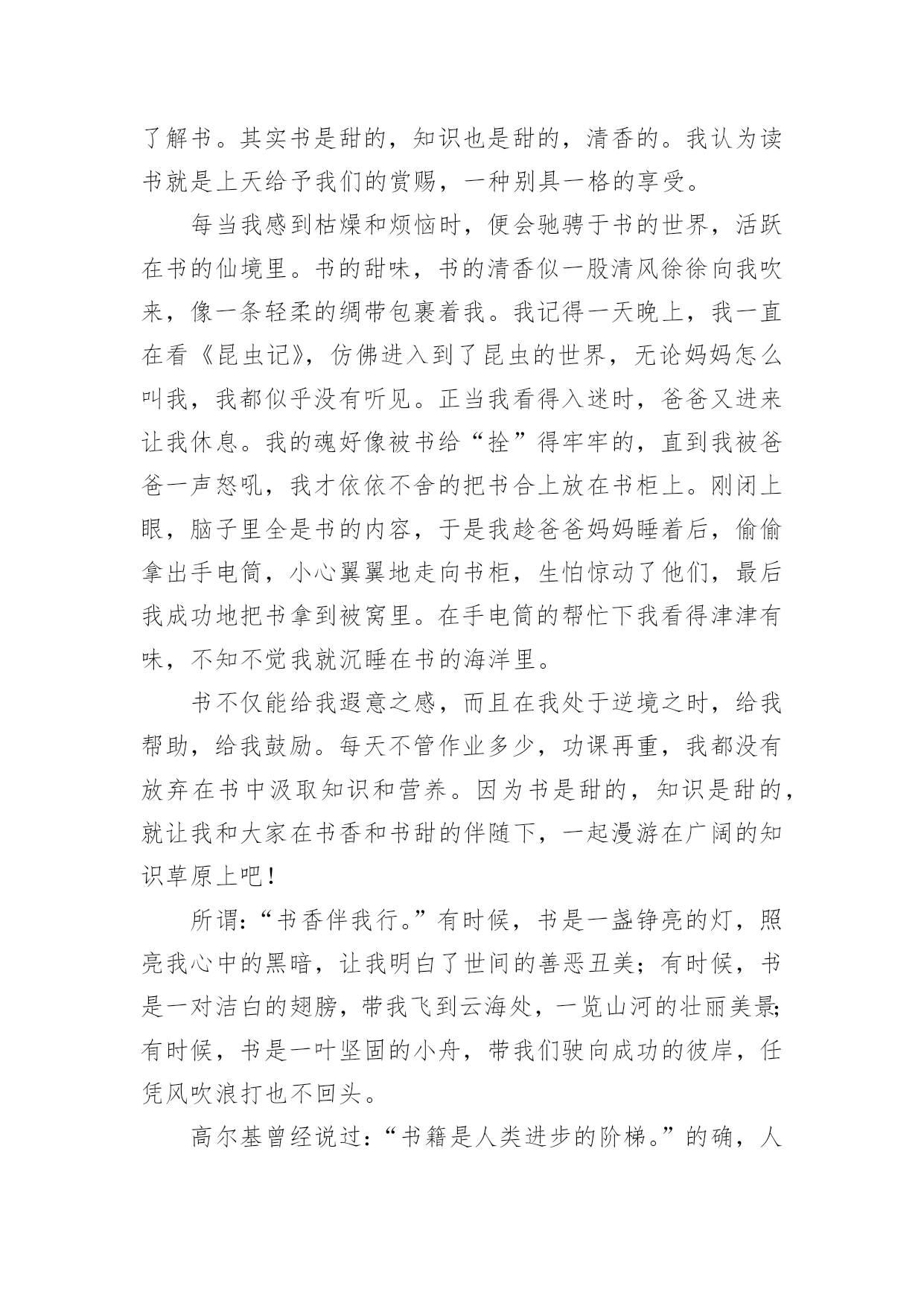 了解书。其实书是甜的，知识也是甜的，清香的。我认为读书就是上天给予我们的赏赐，一种别具一格的享受。

每当我感到枯燥和烦恼时，便会驰骋于书的世界，活跃在书的仙境里。书的甜味，书的清香似一股清风徐徐向我吹来，像一条轻柔的绸带包裹着我。我记得一天晚上，我一直在看《昆虫记》，仿佛进入到了昆虫的世界，无论妈妈怎么叫我，我都似乎没有听见。正当我看得入迷时，爸爸又进来让我休息。我的魂好像被书给“拴”得牢牢的，直到我被爸爸一声怒吼，我才依依不舍的把书合上放在书柜上。刚闭上眼，脑子里全是书的内容，于是我趁爸爸妈妈睡着后，偷偷拿出手电筒，小心翼翼地走向书柜，生怕惊动了他们，最后我成功地把书拿到被窝里。在手电筒的帮忙下我看得津津有味，不知不觉我就沉睡在书的海洋里。

书不仅能给我遐意之感，而且在我处于逆境之时，给我帮助，给我鼓励。每天不管作业多少，功课再重，我都没有放弃在书中汲取知识和营养。因为书是甜的，知识是甜的，就让我和大家在书香和书甜的伴随下，一起漫游在广阔的知识草原上吧！

所谓：“书香伴我行。”有时候，书是一盏铮亮的灯，照亮我心中的黑暗，让我明白了世间的善恶丑美；有时候，书是一对洁白的翅膀，带我飞到云海处，一览山河的壮丽美景；有时候，书是一叶坚固的小舟，带我们驶向成功的彼岸，任凭风吹浪打也不回头。

高尔基曾经说过：“书籍是人类进步的阶梯。”的确，人